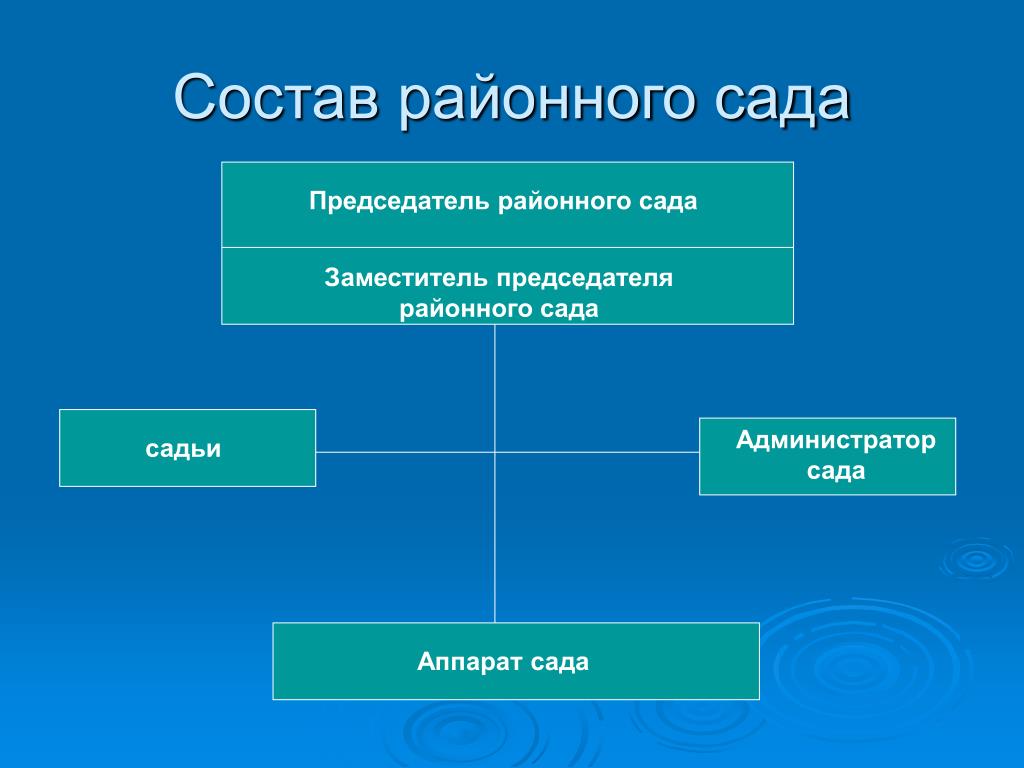 Состав районного сада

Председатель районного сада

Заместитель председателя районного сада

садьи

Администратор сада

Аппарат сада